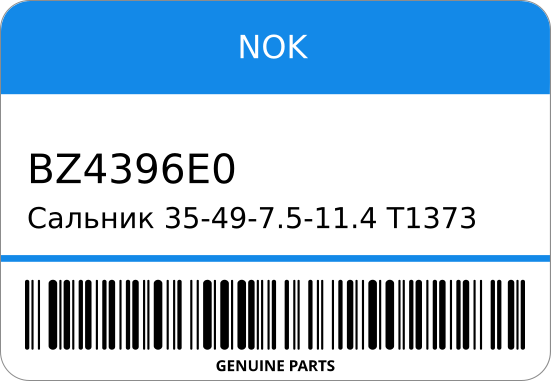 NOK

BZ4396E0

Сальник 35-49-7.5-11.4 T1373

GENUINE PARTS